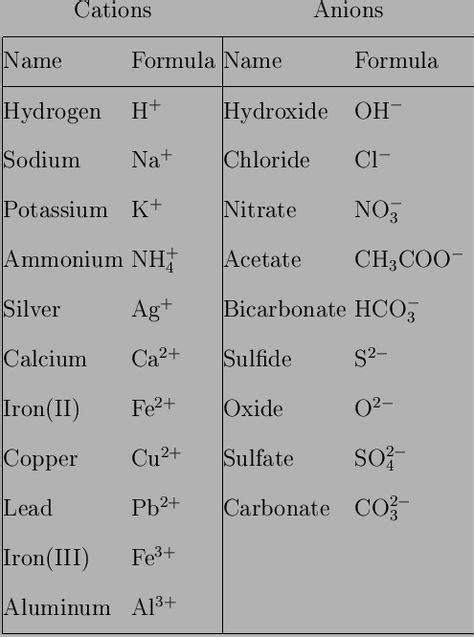 | Cations | | Anions | |
|---|---|---|---|
| Name | Formula | Name | Formula |
| Hydrogen | $H^+$ | Hydroxide | $OH^-$ |
| Sodium | $Na^+$ | Chloride | $Cl^-$ |
| Potassium | $K^+$ | Nitrate | $NO_3^-$ |
| Ammonium | $NH_4^+$ | Acetate | $CH_3COO^-$ |
| Silver | $Ag^+$ | Bicarbonate | $HCO_3^-$ |
| Calcium | $Ca^{2+}$ | Sulfide | $S^{2-}$ |
| Iron(II) | $Fe^{2+}$ | Oxide | $O^{2-}$ |
| Copper | $Cu^{2+}$ | Sulfate | $SO_4^{2-}$ |
| Lead | $Pb^{2+}$ | Carbonate | $CO_3^{2-}$ |
| Iron(III) | $Fe^{3+}$ | | |
| Aluminum | $Al^{3+}$ | | |